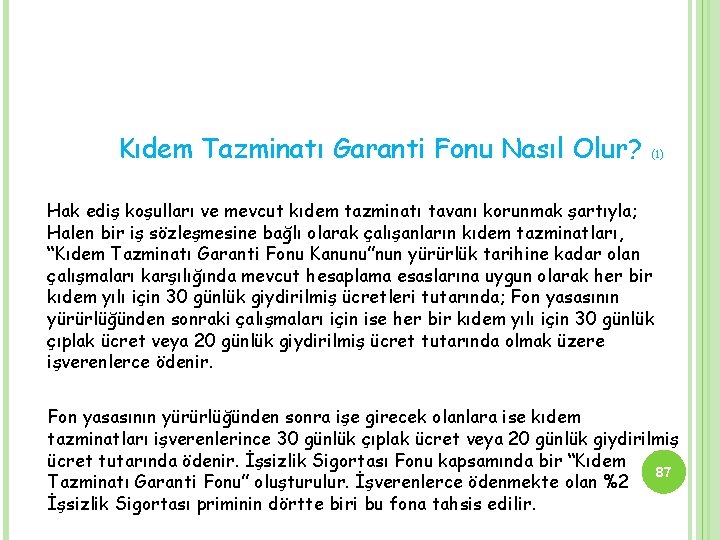 Kıdem Tazminatı Garanti Fonu Nasıl Olur? (1)

Hak ediş koşulları ve mevcut kıdem tazminatı tavanı korunmak şartıyla; Halen bir iş sözleşmesine bağlı olarak çalışanların kıdem tazminatları, "Kıdem Tazminatı Garanti Fonu Kanunu"nun yürürlük tarihine kadar olan çalışmaları karşılığında mevcut hesaplama esaslarına uygun olarak her bir kıdem yılı için 30 günlük giydirilmiş ücretleri tutarında; Fon yasasının yürürlüğünden sonraki çalışmaları için ise her bir kıdem yılı için 30 günlük çıplak ücret veya 20 günlük giydirilmiş ücret tutarında olmak üzere işverenlerce ödenir.

Fon yasasının yürürlüğünden sonra işe girecek olanlara ise kıdem tazminatları işverenlerince 30 günlük çıplak ücret veya 20 günlük giydirilmiş ücret tutarında ödenir. İşsizlik Sigortası Fonu kapsamında bir "Kıdem Tazminatı Garanti Fonu" oluşturulur. İşverenlerce ödenmekte olan %2 İşsizlik Sigortası priminin dörtte biri bu fona tahsis edilir.

87